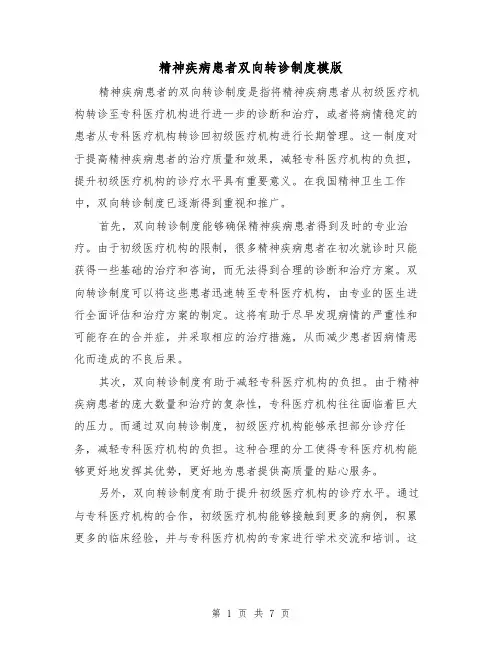 精神疾病患者双向转诊制度模版

精神疾病患者的双向转诊制度是指将精神疾病患者从初级医疗机构转诊至专科医疗机构进行进一步的诊断和治疗，或者将病情稳定的患者从专科医疗机构转诊回初级医疗机构进行长期管理。这一制度对于提高精神疾病患者的治疗质量和效果，减轻专科医疗机构的负担，提升初级医疗机构的诊疗水平具有重要意义。在我国精神卫生工作中，双向转诊制度已逐渐得到重视和推广。

首先，双向转诊制度能够确保精神疾病患者得到及时的专业治疗。由于初级医疗机构的限制，很多精神疾病患者在初次就诊时只能获得一些基础的治疗和咨询，而无法得到合理的诊断和治疗方案。双向转诊制度可以将这些患者迅速转至专科医疗机构，由专业的医生进行全面评估和治疗方案的制定。这将有助于尽早发现病情的严重性和可能存在的合并症，并采取相应的治疗措施，从而减少患者因病情恶化而造成的不良后果。

其次，双向转诊制度有助于减轻专科医疗机构的负担。由于精神疾病患者的庞大数量和治疗的复杂性，专科医疗机构往往面临着巨大的压力。而通过双向转诊制度，初级医疗机构能够承担部分诊疗任务，减轻专科医疗机构的负担。这种合理的分工使得专科医疗机构能够更好地发挥其优势，更好地为患者提供高质量的贴心服务。

另外，双向转诊制度有助于提升初级医疗机构的诊疗水平。通过与专科医疗机构的合作，初级医疗机构能够接触到更多的病例，积累更多的临床经验，并与专科医疗机构的专家进行学术交流和培训。这

第 1 页 共 7 页